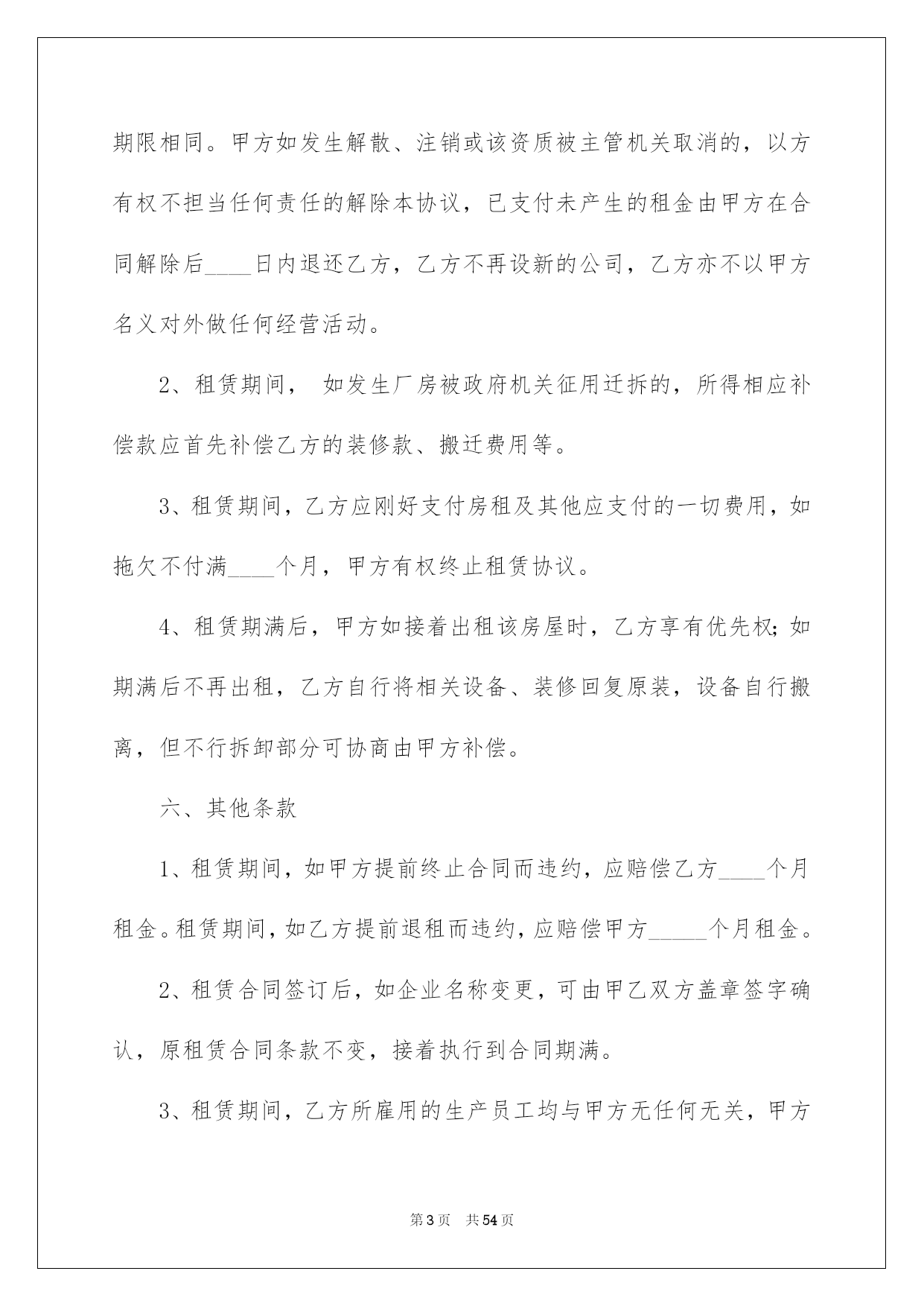 期限相同。甲方如发生解散、注销或该资质被主管机关取消的，以方有权不担当任何责任的解除本协议，已支付未产生的租金由甲方在合同解除后____日内退还乙方，乙方不再设新的公司，乙方亦不以甲方名义对外做任何经营活动。

2、租赁期间， 如发生厂房被政府机关征用迁拆的，所得相应补偿款应首先补偿乙方的装修款、搬迁费用等。

3、租赁期间，乙方应刚好支付房租及其他应支付的一切费用，如拖欠不付满____个月，甲方有权终止租赁协议。

4、租赁期满后，甲方如接着出租该房屋时，乙方享有优先权;如期满后不再出租，乙方自行将相关设备、装修回复原装，设备自行搬离，但不行拆卸部分可协商由甲方补偿。

六、其他条款

1、租赁期间，如甲方提前终止合同而违约，应赔偿乙方____个月租金。租赁期间，如乙方提前退租而违约，应赔偿甲方_____个月租金。

2、租赁合同签订后，如企业名称变更，可由甲乙双方盖章签字确认，原租赁合同条款不变，接着执行到合同期满。

3、租赁期间，乙方所雇用的生产员工均与甲方无任何无关，甲方

第3页 共54页